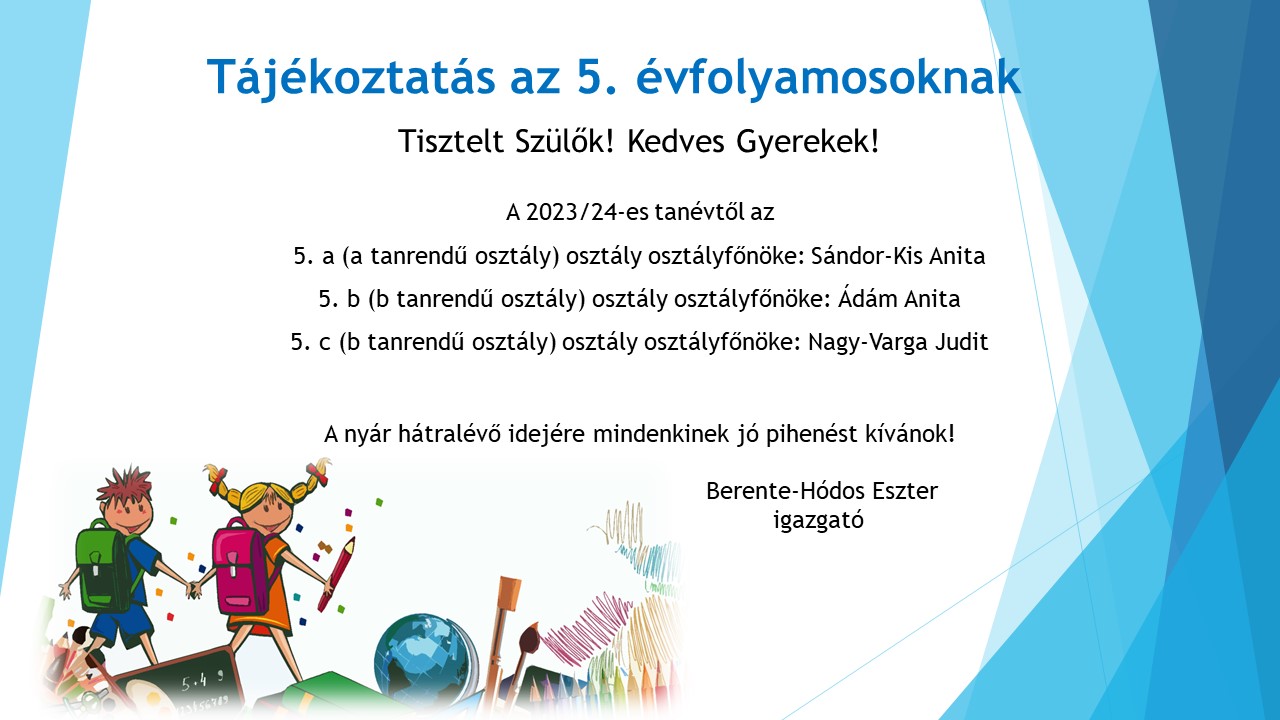 Tájékoztatás az 5. évfolyamosoknak

Tisztelt Szülők! Kedves Gyerekek!

A 2023/24-es tanévtől az

5. a (a tanrendű osztály) osztály osztályfőnöke: Sándor-Kis Anita

5. b (b tanrendű osztály) osztály osztályfőnöke: Ádám Anita

5. c (b tanrendű osztály) osztály osztályfőnöke: Nagy-Varga Judit

A nyár hátralévő idejére mindenkinek jó pihenést kívánok!

Berente-Hódos Eszter
igazgató

5+4 9